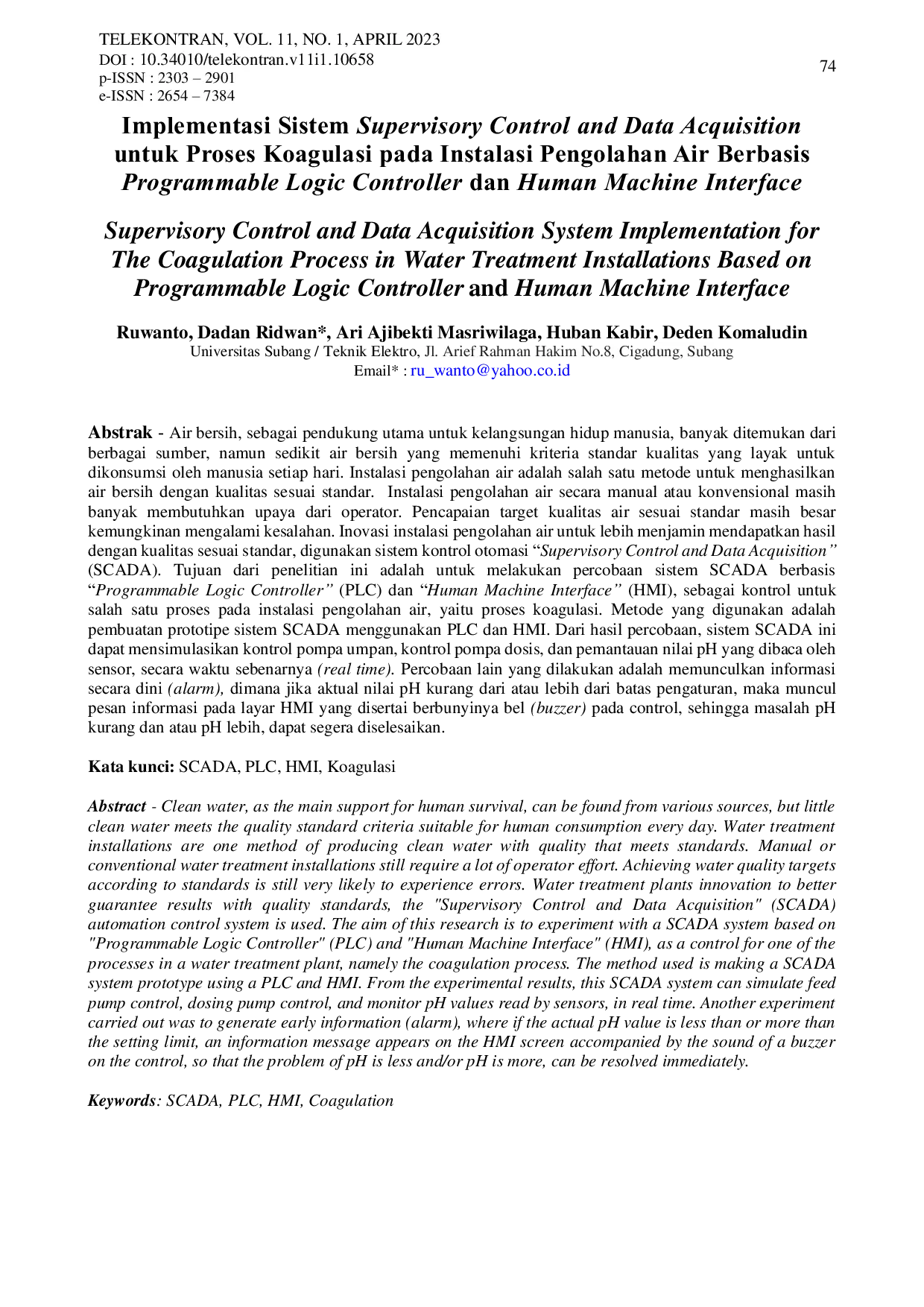 TELEKONTRAN, VOL. 11, NO. 1, APRIL 2023
DOI : 10.34010/telekontran.v11i1.10658
p-ISSN : 2303 – 2901
e-ISSN : 2654 – 7384

74

Implementasi Sistem Supervisory Control and Data Acquisition untuk Proses Koagulasi pada Instalasi Pengolahan Air Berbasis Programmable Logic Controller dan Human Machine Interface

Supervisory Control and Data Acquisition System Implementation for The Coagulation Process in Water Treatment Installations Based on Programmable Logic Controller and Human Machine Interface

Ruwanto, Dadan Ridwan*, Ari Ajibekti Masriwilaga, Huban Kabir, Deden Komaludin
Universitas Subang / Teknik Elektro, Jl. Arief Rahman Hakim No.8, Cigadung, Subang
Email* : ru_wanto@yahoo.co.id

Abstrak - Air bersih, sebagai pendukung utama untuk kelangsungan hidup manusia, banyak ditemukan dari berbagai sumber, namun sedikit air bersih yang memenuhi kriteria standar kualitas yang layak untuk dikonsumsi oleh manusia setiap hari. Instalasi pengolahan air adalah salah satu metode untuk menghasilkan air bersih dengan kualitas sesuai standar. Instalasi pengolahan air secara manual atau konvensional masih banyak membutuhkan upaya dari operator. Pencapaian target kualitas air sesuai standar masih besar kemungkinan mengalami kesalahan. Inovasi instalasi pengolahan air untuk lebih menjamin mendapatkan hasil dengan kualitas sesuai standar, digunakan sistem kontrol otomasi "Supervisory Control and Data Acquisition" (SCADA). Tujuan dari penelitian ini adalah untuk melakukan percobaan sistem SCADA berbasis "Programmable Logic Controller" (PLC) dan "Human Machine Interface" (HMI), sebagai kontrol untuk salah satu proses pada instalasi pengolahan air, yaitu proses koagulasi. Metode yang digunakan adalah pembuatan prototipe sistem SCADA menggunakan PLC dan HMI. Dari hasil percobaan, sistem SCADA ini dapat mensimulasikan kontrol pompa umpan, kontrol pompa dosis, dan pemantauan nilai pH yang dibaca oleh sensor, secara waktu sebenarnya (real time). Percobaan lain yang dilakukan adalah memunculkan informasi secara dini (alarm), dimana jika aktual nilai pH kurang dari atau lebih dari batas pengaturan, maka muncul pesan informasi pada layar HMI yang disertai berbunyinya bel (buzzer) pada control, sehingga masalah pH kurang dan atau pH lebih, dapat segera diselesaikan.

Kata kunci: SCADA, PLC, HMI, Koagulasi

Abstract - Clean water, as the main support for human survival, can be found from various sources, but little clean water meets the quality standard criteria suitable for human consumption every day. Water treatment installations are one method of producing clean water with quality that meets standards. Manual or conventional water treatment installations still require a lot of operator effort. Achieving water quality targets according to standards is still very likely to experience errors. Water treatment plants innovation to better guarantee results with quality standards, the "Supervisory Control and Data Acquisition" (SCADA) automation control system is used. The aim of this research is to experiment with a SCADA system based on "Programmable Logic Controller" (PLC) and "Human Machine Interface" (HMI), as a control for one of the processes in a water treatment plant, namely the coagulation process. The method used is making a SCADA system prototype using a PLC and HMI. From the experimental results, this SCADA system can simulate feed pump control, dosing pump control, and monitor pH values read by sensors, in real time. Another experiment carried out was to generate early information (alarm), where if the actual pH value is less than or more than the setting limit, an information message appears on the HMI screen accompanied by the sound of a buzzer on the control, so that the problem of pH is less and/or pH is more, can be resolved immediately.

Keywords: SCADA, PLC, HMI, Coagulation